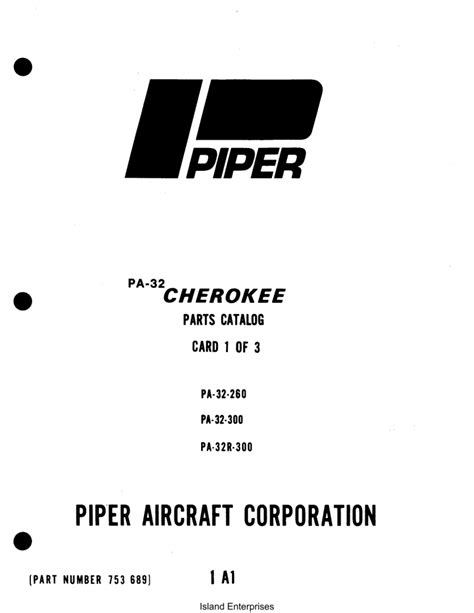 PIPER

PA-32 CHEROKEE
PARTS CATALOG
CARD 1 OF 3

PA-32-260
PA-32-300
PA-32R-300

PIPER AIRCRAFT CORPORATION

(PART NUMBER 753 689) 1 A1

Island Enterprises